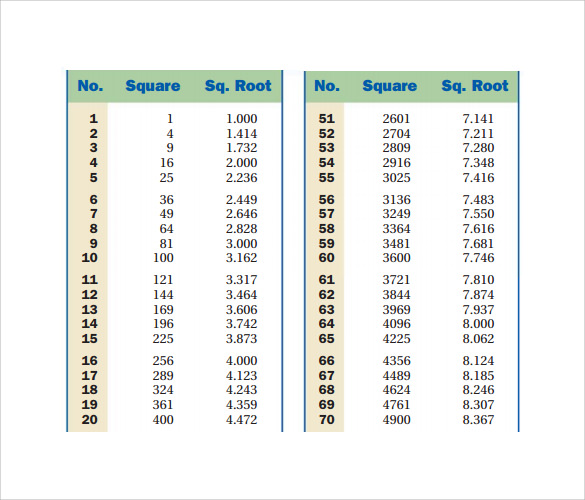 | No. | Square | Sq. Root |
|---|---|---|
| 1 | 1 | 1.000 |
| 2 | 4 | 1.414 |
| 3 | 9 | 1.732 |
| 4 | 16 | 2.000 |
| 5 | 25 | 2.236 |
| 6 | 36 | 2.449 |
| 7 | 49 | 2.646 |
| 8 | 64 | 2.828 |
| 9 | 81 | 3.000 |
| 10 | 100 | 3.162 |
| 11 | 121 | 3.317 |
| 12 | 144 | 3.464 |
| 13 | 169 | 3.606 |
| 14 | 196 | 3.742 |
| 15 | 225 | 3.873 |
| 16 | 256 | 4.000 |
| 17 | 289 | 4.123 |
| 18 | 324 | 4.243 |
| 19 | 361 | 4.359 |
| 20 | 400 | 4.472 |

| No. | Square | Sq. Root |
|---|---|---|
| 51 | 2601 | 7.141 |
| 52 | 2704 | 7.211 |
| 53 | 2809 | 7.280 |
| 54 | 2916 | 7.348 |
| 55 | 3025 | 7.416 |
| 56 | 3136 | 7.483 |
| 57 | 3249 | 7.550 |
| 58 | 3364 | 7.616 |
| 59 | 3481 | 7.681 |
| 60 | 3600 | 7.746 |
| 61 | 3721 | 7.810 |
| 62 | 3844 | 7.874 |
| 63 | 3969 | 7.937 |
| 64 | 4096 | 8.000 |
| 65 | 4225 | 8.062 |
| 66 | 4356 | 8.124 |
| 67 | 4489 | 8.185 |
| 68 | 4624 | 8.246 |
| 69 | 4761 | 8.307 |
| 70 | 4900 | 8.367 |